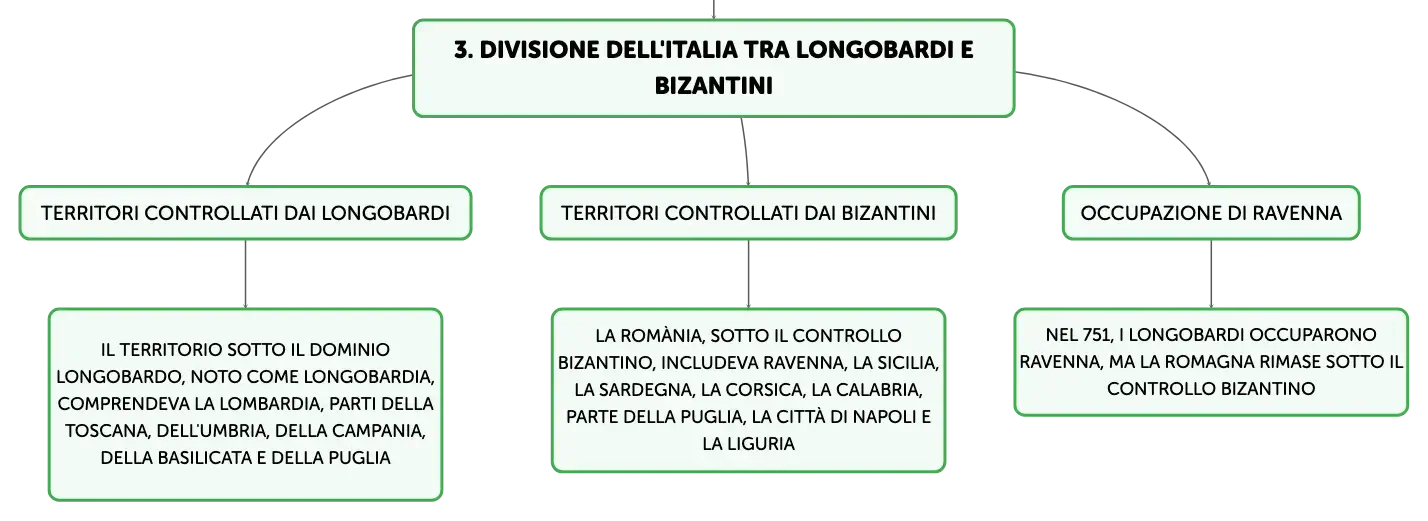 3. DIVISIONE DELL'ITALIA TRA LONGOBARDI E BIZANTINI

TERRITORI CONTROLLATI DAI LONGOBARDI

IL TERRITORIO SOTTO IL DOMINIO LONGOBARDO, NOTO COME LONGOBARDIA, COMPRENDEVA LA LOMBARDIA, PARTI DELLA TOSCANA, DELL'UMBRIA, DELLA CAMPANIA, DELLA BASILICATA E DELLA PUGLIA

TERRITORI CONTROLLATI DAI BIZANTINI

LA ROMÀNIA, SOTTO IL CONTROLLO BIZANTINO, INCLUDEVA RAVENNA, LA SICILIA, LA SARDEGNA, LA CORSICA, LA CALABRIA, PARTE DELLA PUGLIA, LA CITTÀ DI NAPOLI E LA LIGURIA

OCCUPAZIONE DI RAVENNA

NEL 751, I LONGOBARDI OCCUPARONO RAVENNA, MA LA ROMAGNA RIMASE SOTTO IL CONTROLLO BIZANTINO